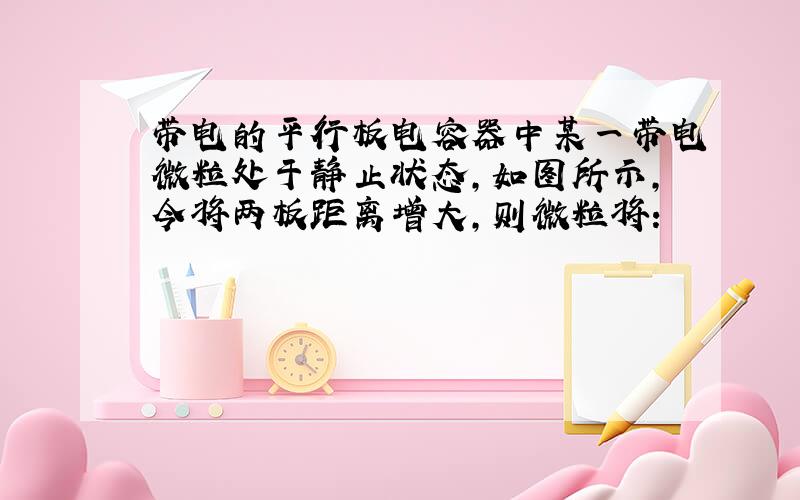 带电的平行板电容器中某一带电微粒处于静止状态，如图所示，今将两板距离增大，则微粒将：